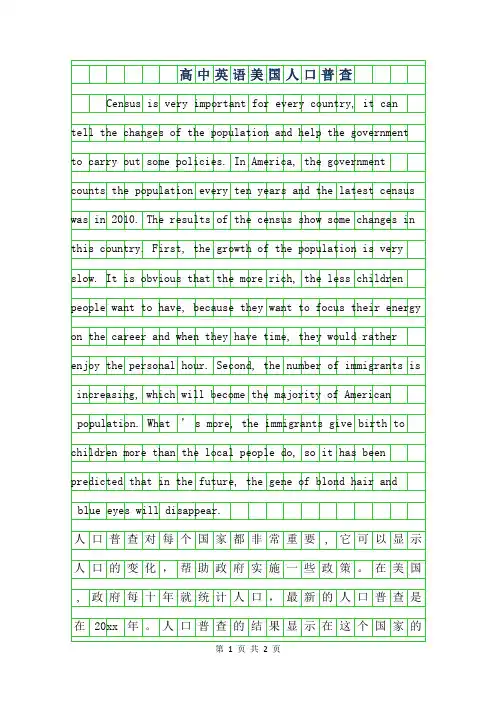 高中英语美国人口普查

Census is very important for every country, it can tell the changes of the population and help the government to carry out some policies. In America, the government counts the population every ten years and the latest census was in 2010. The results of the census show some changes in this country. First, the growth of the population is very slow. It is obvious that the more rich, the less children people want to have, because they want to focus their energy on the career and when they have time, they would rather enjoy the personal hour. Second, the number of immigrants is increasing, which will become the majority of American population. What ' s more, the immigrants give birth to children more than the local people do, so it has been predicted that in the future, the gene of blond hair and blue eyes will disappear.

人口普查对每个国家都非常重要，它可以显示人口的变化，帮助政府实施一些政策。在美国，政府每十年就统计人口，最新的人口普查是在 20xx 年。人口普查的结果显示在这个国家的

第 1 页 共 2 页